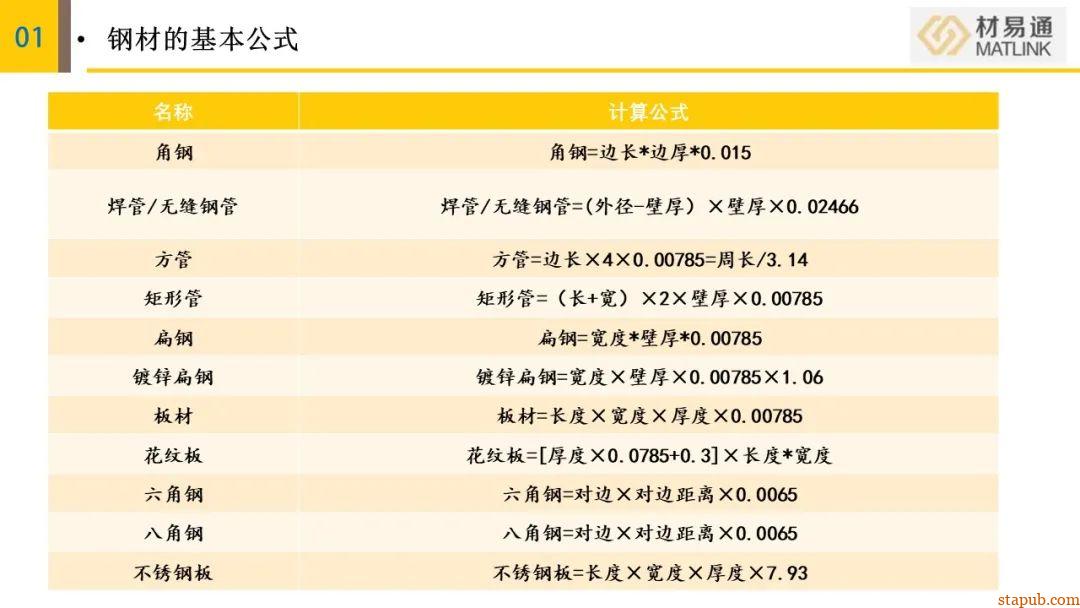 01

• 钢材的基本公式

材易通
MATLINK

| 名称 | 计算公式 |
|---|---|
| 角钢 | 角钢=边长*边厚*0.015 |
| 焊管/无缝钢管 | 焊管/无缝钢管=(外径-壁厚)×壁厚×0.02466 |
| 方管 | 方管=边长×4×0.00785=周长/3.14 |
| 矩形管 | 矩形管=(长+宽)×2×壁厚×0.00785 |
| 扁钢 | 扁钢=宽度*壁厚*0.00785 |
| 镀锌扁钢 | 镀锌扁钢=宽度×壁厚×0.00785×1.06 |
| 板材 | 板材=长度×宽度×厚度×0.00785 |
| 花纹板 | 花纹板=[厚度×0.0785+0.3]×长度*宽度 |
| 六角钢 | 六角钢=对边×对边距离×0.0065 |
| 八角钢 | 八角钢=对边×对边距离×0.0065 |
| 不锈钢板 | 不锈钢板=长度×宽度×厚度×7.93 |

stapub.com